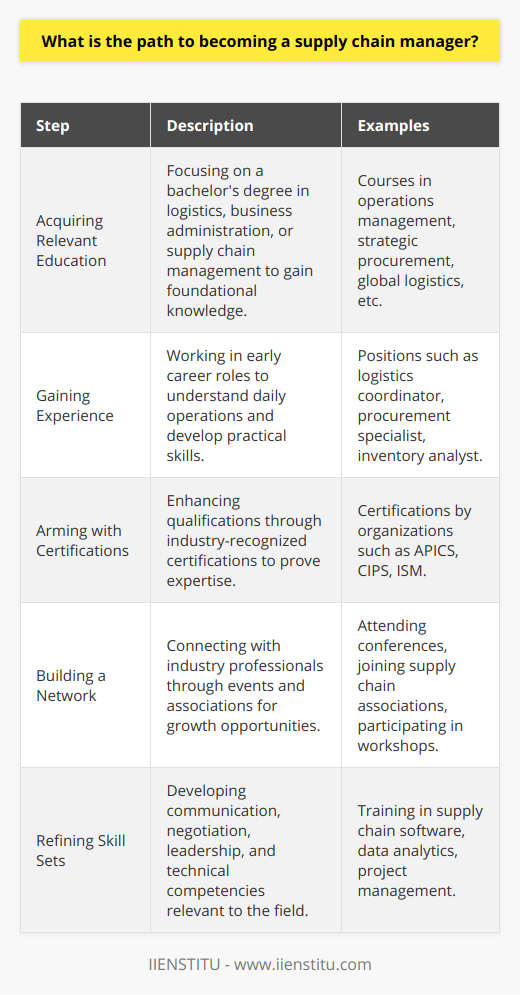 What is the path to becoming a supply chain manager?

| Step | Description | Examples |
|---|---|---|
| Acquiring Relevant Education | Focusing on a bachelor's degree in logistics, business administration, or supply chain management to gain foundational knowledge. | Courses in operations management, strategic procurement, global logistics, etc. |
| Gaining Experience | Working in early career roles to understand daily operations and develop practical skills. | Positions such as logistics coordinator, procurement specialist, inventory analyst. |
| Arming with Certifications | Enhancing qualifications through industry-recognized certifications to prove expertise. | Certifications by organizations such as APICS, CIPS, ISM. |
| Building a Network | Connecting with industry professionals through events and associations for growth opportunities. | Attending conferences, joining supply chain associations, participating in workshops. |
| Refining Skill Sets | Developing communication, negotiation, leadership, and technical competencies relevant to the field. | Training in supply chain software, data analytics, project management. |

IIENSTITU - www.iienstitu.com